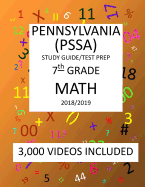 PENNSYLVANIA (PSSA)

STUDY GUIDE/TEST PREP

7th GRADE

MATH

2018/2019

3,000 VIDEOS INCLUDED